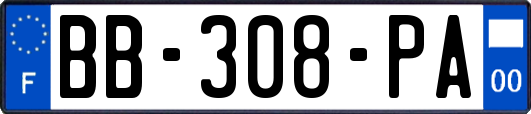 F
BB-308-PA
00